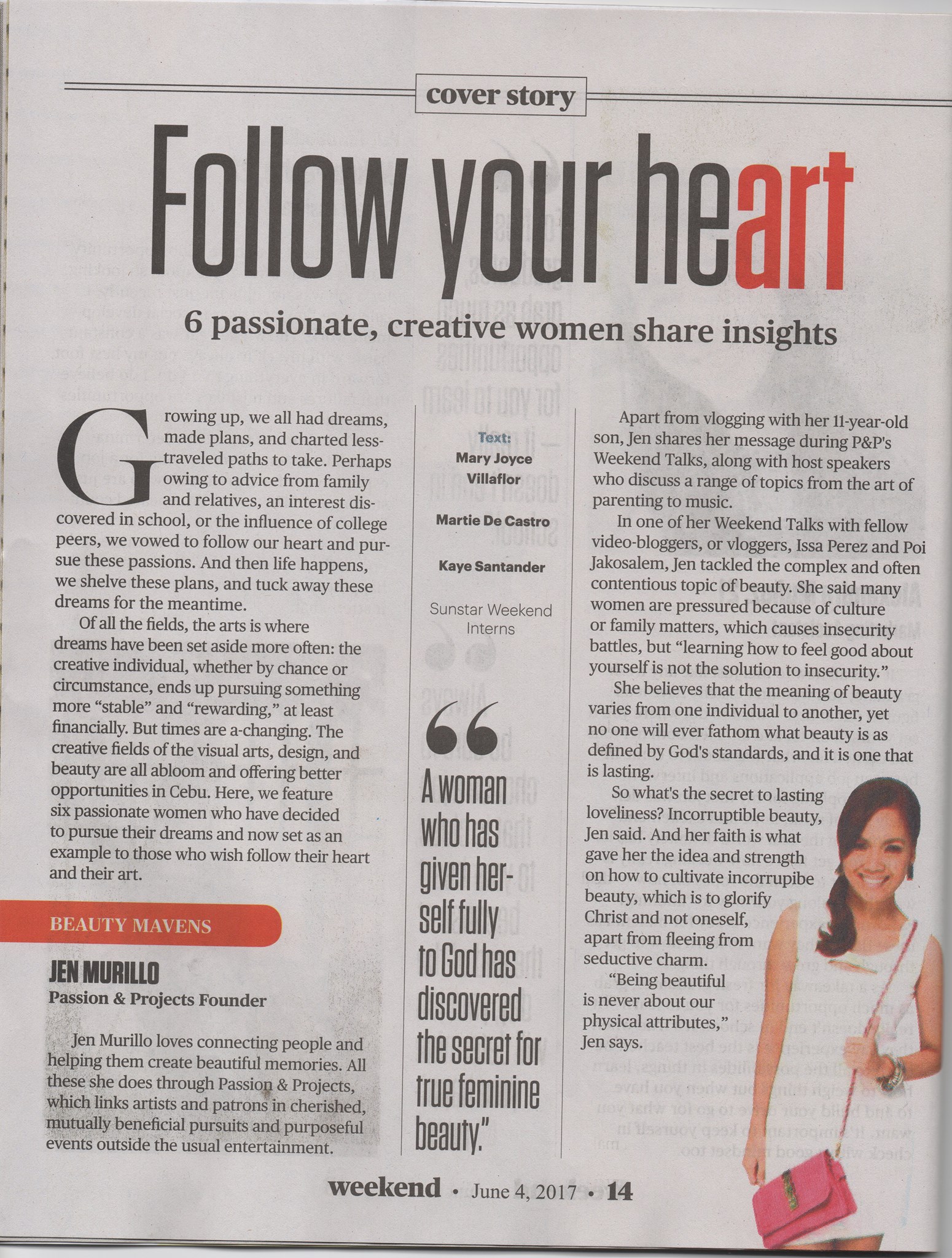 cover story

Follow your heart

6 passionate, creative women share insights

Growing up, we all had dreams, made plans, and charted less-traveled paths to take. Perhaps owing to advice from family and relatives, an interest discovered in school, or the influence of college peers, we vowed to follow our heart and pursue these passions. And then life happens, we shelve these plans, and tuck away these dreams for the meantime.

Of all the fields, the arts is where dreams have been set aside more often: the creative individual, whether by chance or circumstance, ends up pursuing something more "stable" and "rewarding," at least financially. But times are a-changing. The creative fields of the visual arts, design, and beauty are all abloom and offering better opportunities in Cebu. Here, we feature six passionate women who have decided to pursue their dreams and now set as an example to those who wish follow their heart and their art.

BEAUTY MAVENS

JEN MURILLO
Passion & Projects Founder

Jen Murillo loves connecting people and helping them create beautiful memories. All these she does through Passion & Projects, which links artists and patrons in cherished, mutually beneficial pursuits and purposeful events outside the usual entertainment.

Text:
Mary Joyce Villaflor

Martie De Castro

Kaye Santander

Sunstar Weekend Interns

"A woman who has given herself fully to God has discovered the secret for true feminine beauty."

Apart from vlogging with her 11-year-old son, Jen shares her message during P&P's Weekend Talks, along with host speakers who discuss a range of topics from the art of parenting to music.

In one of her Weekend Talks with fellow video-bloggers, or vloggers, Issa Perez and Poi Jakosalem, Jen tackled the complex and often contentious topic of beauty. She said many women are pressured because of culture or family matters, which causes insecurity battles, but "learning how to feel good about yourself is not the solution to insecurity."

She believes that the meaning of beauty varies from one individual to another, yet no one will ever fathom what beauty is as defined by God's standards, and it is one that is lasting.

So what's the secret to lasting loveliness? Incorruptible beauty, Jen said. And her faith is what gave her the idea and strength on how to cultivate incorrupibe beauty, which is to glorify Christ and not oneself, apart from fleeing from seductive charm.

"Being beautiful is never about our physical attributes," Jen says.

weekend • June 4, 2017 • 14